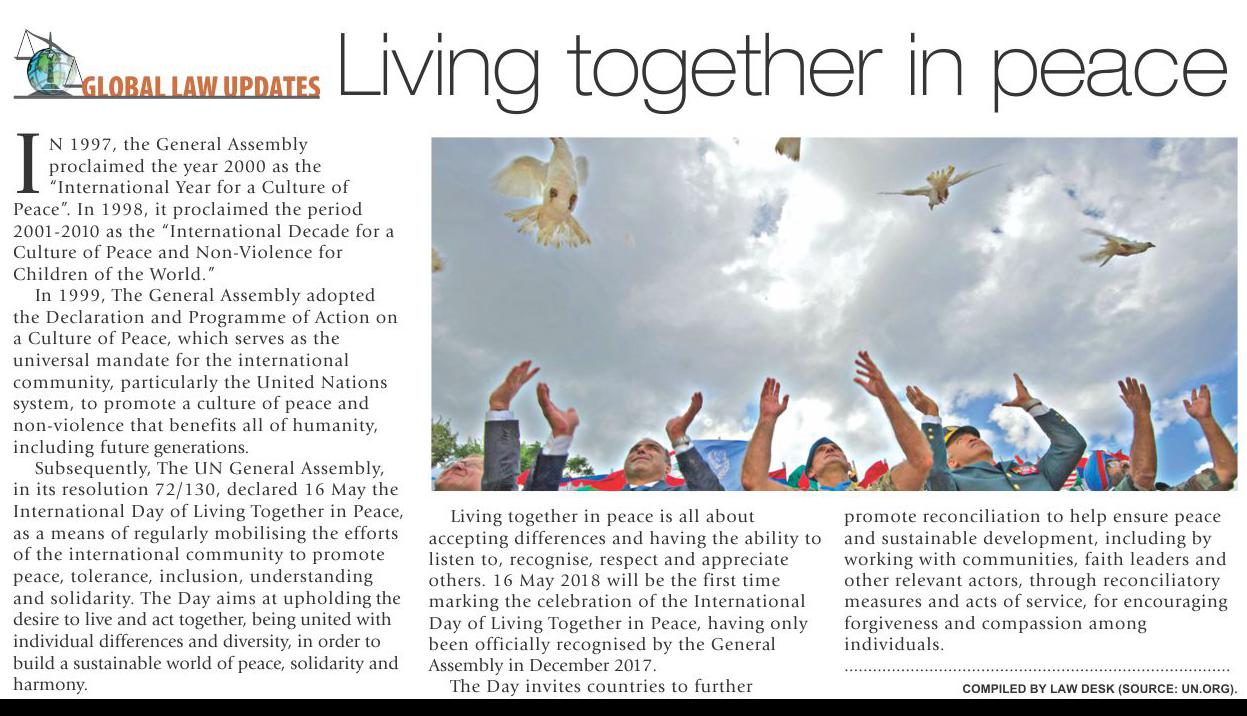 GLOBAL LAW UPDATES

Living together in peace

IN 1997, the General Assembly proclaimed the year 2000 as the "International Year for a Culture of Peace". In 1998, it proclaimed the period 2001-2010 as the "International Decade for a Culture of Peace and Non-Violence for Children of the World."

In 1999, The General Assembly adopted the Declaration and Programme of Action on a Culture of Peace, which serves as the universal mandate for the international community, particularly the United Nations system, to promote a culture of peace and non-violence that benefits all of humanity, including future generations.

Subsequently, The UN General Assembly, in its resolution 72/130, declared 16 May the International Day of Living Together in Peace, as a means of regularly mobilising the efforts of the international community to promote peace, tolerance, inclusion, understanding and solidarity. The Day aims at upholding the desire to live and act together, being united with individual differences and diversity, in order to build a sustainable world of peace, solidarity and harmony.

Living together in peace is all about accepting differences and having the ability to listen to, recognise, respect and appreciate others. 16 May 2018 will be the first time marking the celebration of the International Day of Living Together in Peace, having only been officially recognised by the General Assembly in December 2017.

The Day invites countries to further promote reconciliation to help ensure peace and sustainable development, including by working with communities, faith leaders and other relevant actors, through reconciliatory measures and acts of service, for encouraging forgiveness and compassion among individuals.

COMPILED BY LAW DESK (SOURCE: UN.ORG).